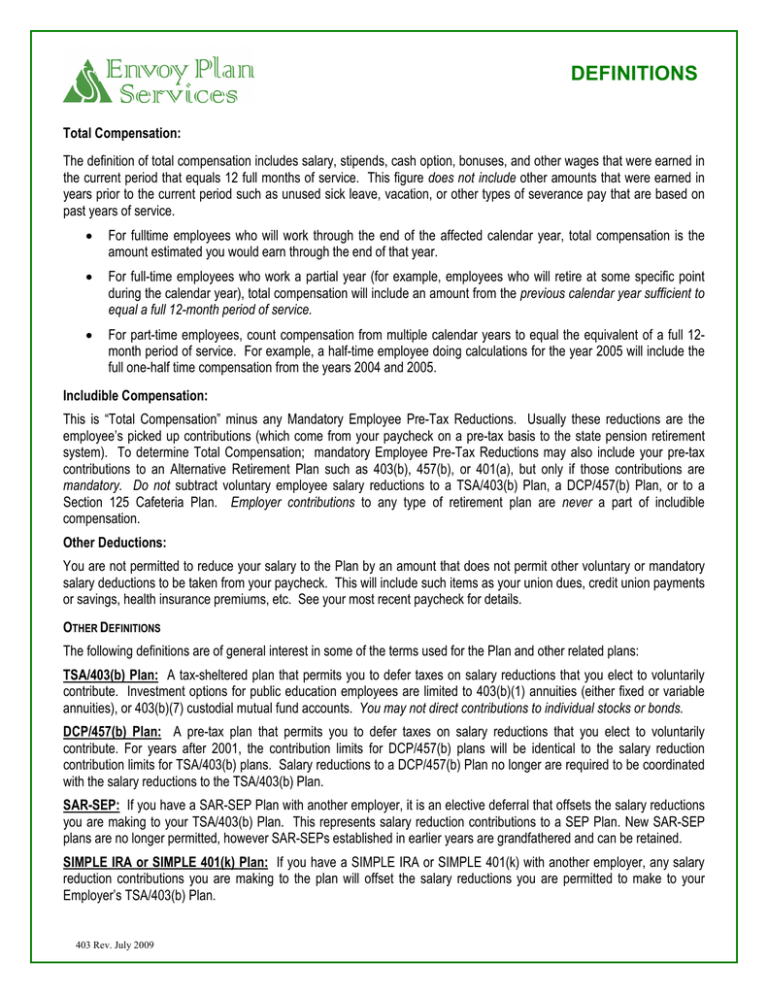 Envoy Plan Services

DEFINITIONS

Total Compensation:

The definition of total compensation includes salary, stipends, cash option, bonuses, and other wages that were earned in the current period that equals 12 full months of service. This figure does not include other amounts that were earned in years prior to the current period such as unused sick leave, vacation, or other types of severance pay that are based on past years of service.

• For fulltime employees who will work through the end of the affected calendar year, total compensation is the amount estimated you would earn through the end of that year.

• For full-time employees who work a partial year (for example, employees who will retire at some specific point during the calendar year), total compensation will include an amount from the previous calendar year sufficient to equal a full 12-month period of service.

• For part-time employees, count compensation from multiple calendar years to equal the equivalent of a full 12-month period of service. For example, a half-time employee doing calculations for the year 2005 will include the full one-half time compensation from the years 2004 and 2005.

Includible Compensation:

This is "Total Compensation" minus any Mandatory Employee Pre-Tax Reductions. Usually these reductions are the employee's picked up contributions (which come from your paycheck on a pre-tax basis to the state pension retirement system). To determine Total Compensation; mandatory Employee Pre-Tax Reductions may also include your pre-tax contributions to an Alternative Retirement Plan such as 403(b), 457(b), or 401(a), but only if those contributions are mandatory. Do not subtract voluntary employee salary reductions to a TSA/403(b) Plan, a DCP/457(b) Plan, or to a Section 125 Cafeteria Plan. Employer contributions to any type of retirement plan are never a part of includible compensation.

Other Deductions:

You are not permitted to reduce your salary to the Plan by an amount that does not permit other voluntary or mandatory salary deductions to be taken from your paycheck. This will include such items as your union dues, credit union payments or savings, health insurance premiums, etc. See your most recent paycheck for details.

OTHER DEFINITIONS

The following definitions are of general interest in some of the terms used for the Plan and other related plans:

TSA/403(b) Plan: A tax-sheltered plan that permits you to defer taxes on salary reductions that you elect to voluntarily contribute. Investment options for public education employees are limited to 403(b)(1) annuities (either fixed or variable annuities), or 403(b)(7) custodial mutual fund accounts. You may not direct contributions to individual stocks or bonds.

DCP/457(b) Plan: A pre-tax plan that permits you to defer taxes on salary reductions that you elect to voluntarily contribute. For years after 2001, the contribution limits for DCP/457(b) plans will be identical to the salary reduction contribution limits for TSA/403(b) plans. Salary reductions to a DCP/457(b) Plan no longer are required to be coordinated with the salary reductions to the TSA/403(b) Plan.

SAR-SEP: If you have a SAR-SEP Plan with another employer, it is an elective deferral that offsets the salary reductions you are making to your TSA/403(b) Plan. This represents salary reduction contributions to a SEP Plan. New SAR-SEP plans are no longer permitted, however SAR-SEPs established in earlier years are grandfathered and can be retained.

SIMPLE IRA or SIMPLE 401(k) Plan: If you have a SIMPLE IRA or SIMPLE 401(k) with another employer, any salary reduction contributions you are making to the plan will offset the salary reductions you are permitted to make to your Employer's TSA/403(b) Plan.

403 Rev. July 2009